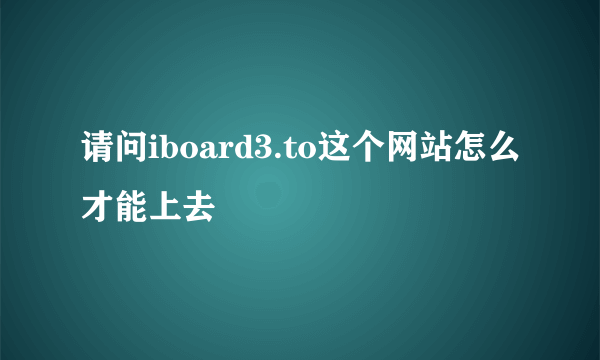 请问iboard3.to这个网站怎么才能上去